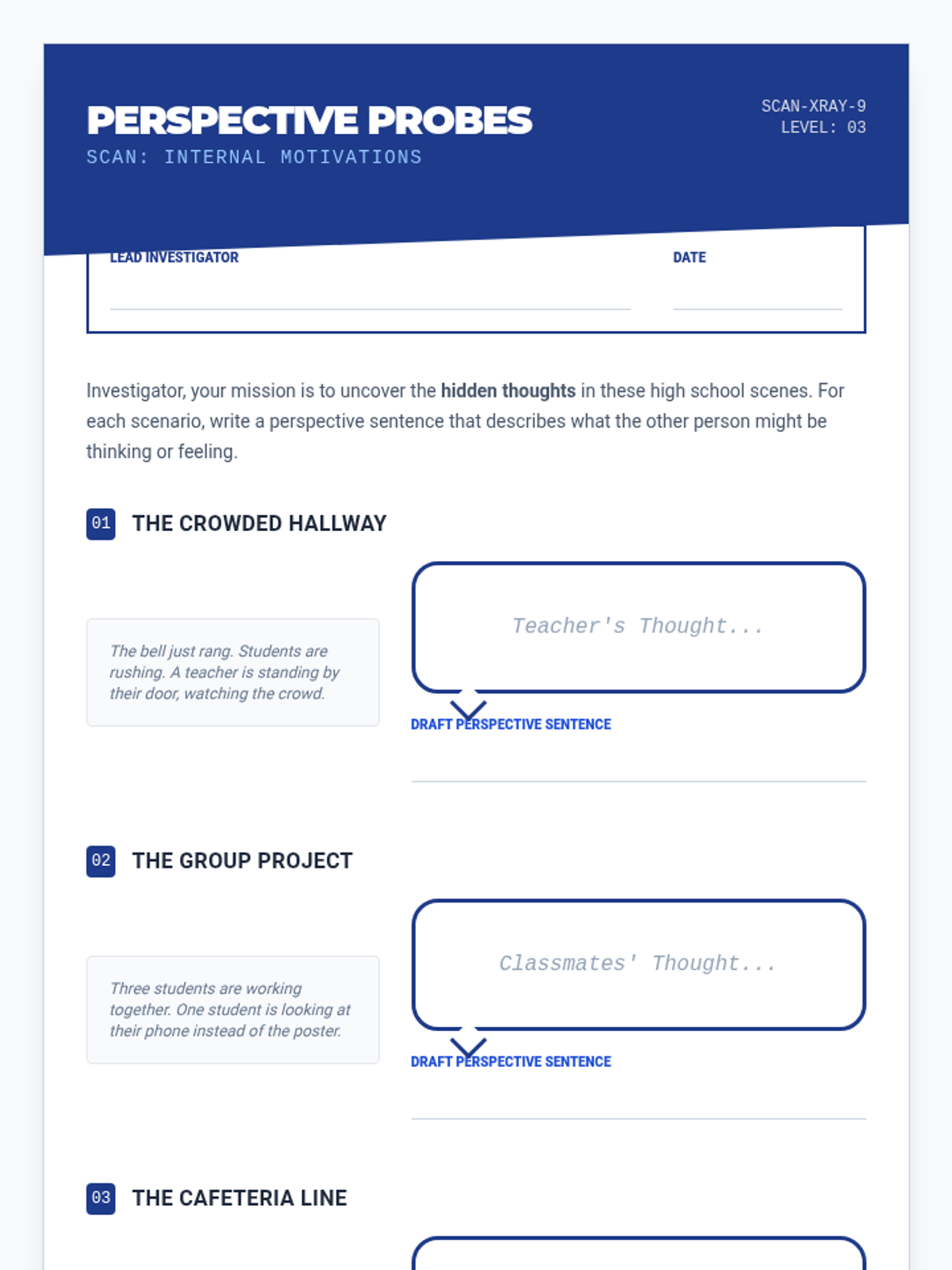 PERSPECTIVE PROBES
SCAN: INTERNAL MOTIVATIONS

SCAN-XRAY-9
LEVEL: 03

LEAD INVESTIGATOR ____

DATE ____

Investigator, your mission is to uncover the hidden thoughts in these high school scenes. For each scenario, write a perspective sentence that describes what the other person might be thinking or feeling.

01 THE CROWDED HALLWAY

The bell just rang. Students are rushing. A teacher is standing by their door, watching the crowd.

Teacher's Thought...

DRAFT PERSPECTIVE SENTENCE

____

02 THE GROUP PROJECT

Three students are working together. One student is looking at their phone instead of the poster.

Classmates' Thought...

DRAFT PERSPECTIVE SENTENCE

____

03 THE CAFETERIA LINE